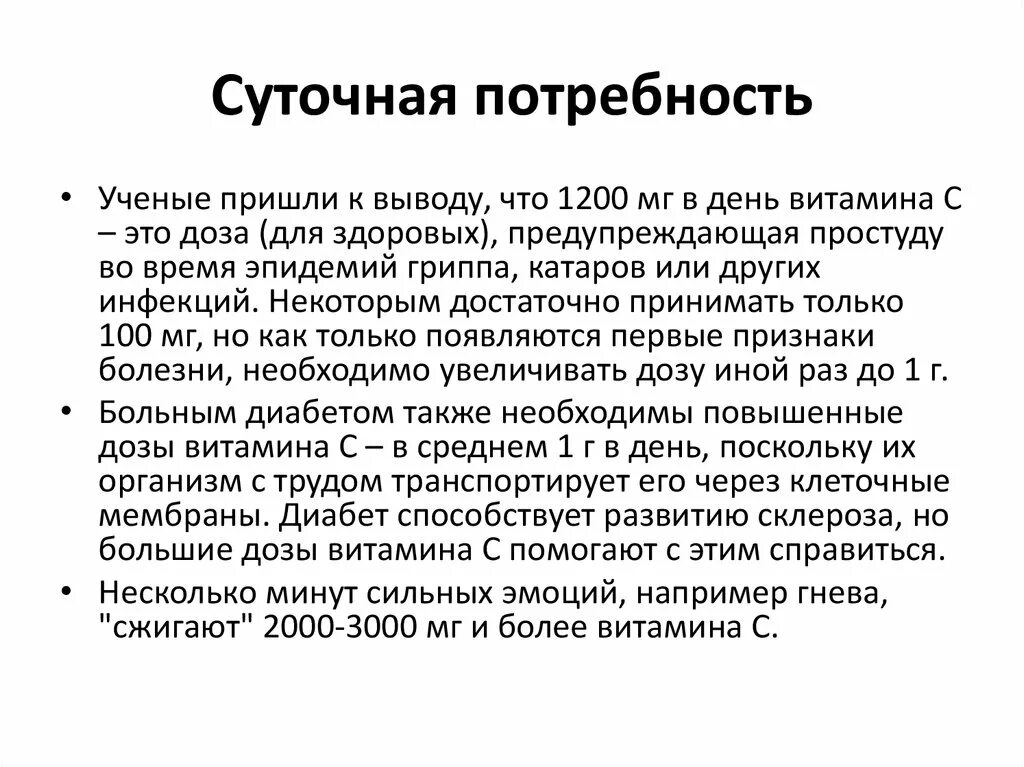 Суточная потребность

• Ученые пришли к выводу, что 1200 мг в день витамина С – это доза (для здоровых), предупреждающая простуду во время эпидемий гриппа, катаров или других инфекций. Некоторым достаточно принимать только 100 мг, но как только появляются первые признаки болезни, необходимо увеличивать дозу иной раз до 1 г.
• Больным диабетом также необходимы повышенные дозы витамина С – в среднем 1 г в день, поскольку их организм с трудом транспортирует его через клеточные мембраны. Диабет способствует развитию склероза, но большие дозы витамина С помогают с этим справиться.
• Несколько минут сильных эмоций, например гнева, "сжигают" 2000-3000 мг и более витамина С.